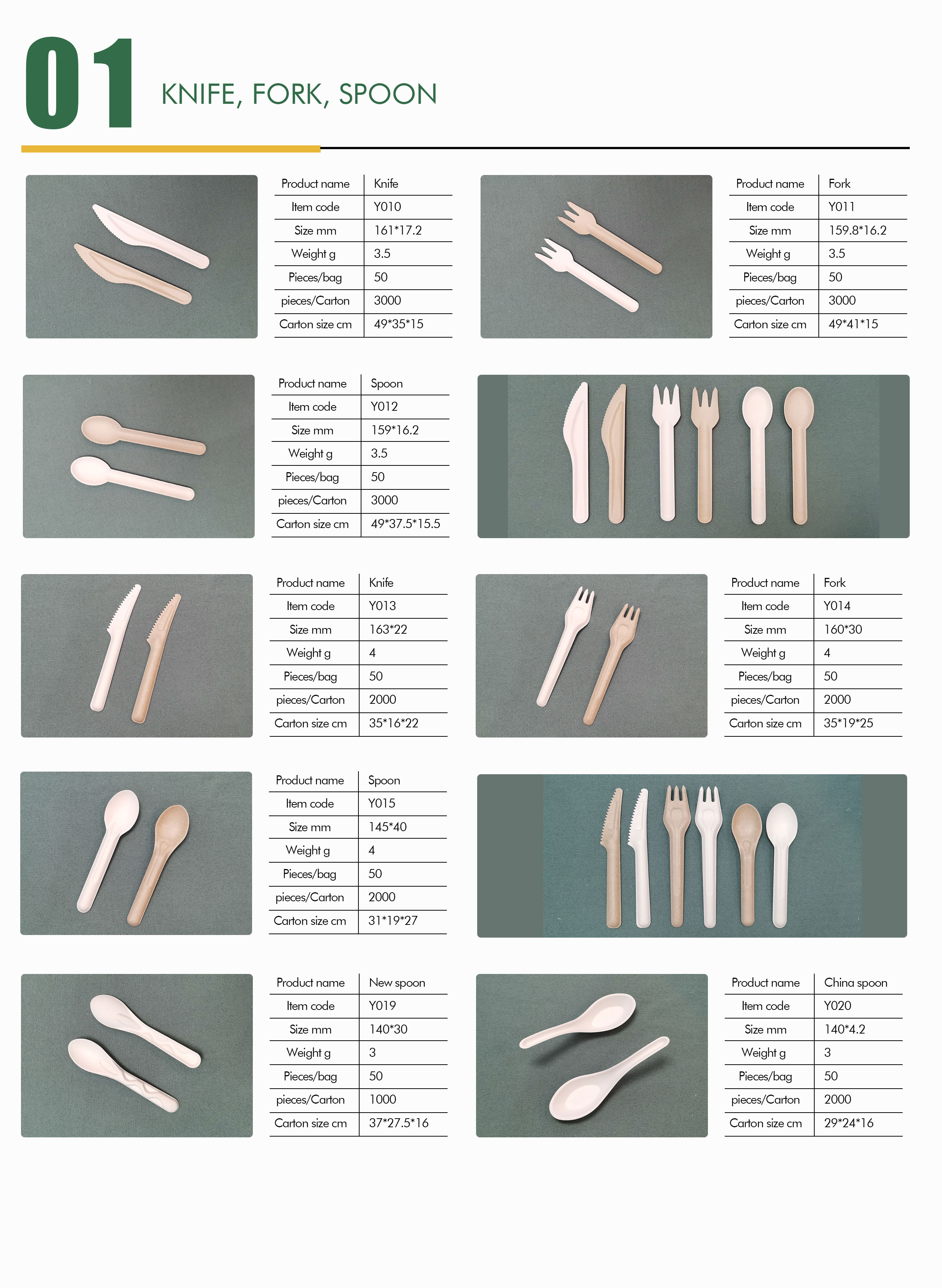 01 KNIFE, FORK, SPOON

| Product name | Knife |
|---|---|
| Item code | Y010 |
| Size mm | 161*17.2 |
| Weight g | 3.5 |
| Pieces/bag | 50 |
| pieces/Carton | 3000 |
| Carton size cm | 49*35*15 |

| Product name | Fork |
|---|---|
| Item code | Y011 |
| Size mm | 159.8*16.2 |
| Weight g | 3.5 |
| Pieces/bag | 50 |
| pieces/Carton | 3000 |
| Carton size cm | 49*41*15 |

| Product name | Spoon |
|---|---|
| Item code | Y012 |
| Size mm | 159*16.2 |
| Weight g | 3.5 |
| Pieces/bag | 50 |
| pieces/Carton | 3000 |
| Carton size cm | 49*37.5*15.5 |

| Product name | Knife |
|---|---|
| Item code | Y013 |
| Size mm | 163*22 |
| Weight g | 4 |
| Pieces/bag | 50 |
| pieces/Carton | 2000 |
| Carton size cm | 35*16*22 |

| Product name | Fork |
|---|---|
| Item code | Y014 |
| Size mm | 160*30 |
| Weight g | 4 |
| Pieces/bag | 50 |
| pieces/Carton | 2000 |
| Carton size cm | 35*19*25 |

| Product name | Spoon |
|---|---|
| Item code | Y015 |
| Size mm | 145*40 |
| Weight g | 4 |
| Pieces/bag | 50 |
| pieces/Carton | 2000 |
| Carton size cm | 31*19*27 |

| Product name | New spoon |
|---|---|
| Item code | Y019 |
| Size mm | 140*30 |
| Weight g | 3 |
| Pieces/bag | 50 |
| pieces/Carton | 1000 |
| Carton size cm | 37*27.5*16 |

| Product name | China spoon |
|---|---|
| Item code | Y020 |
| Size mm | 140*4.2 |
| Weight g | 3 |
| Pieces/bag | 50 |
| pieces/Carton | 2000 |
| Carton size cm | 29*24*16 |